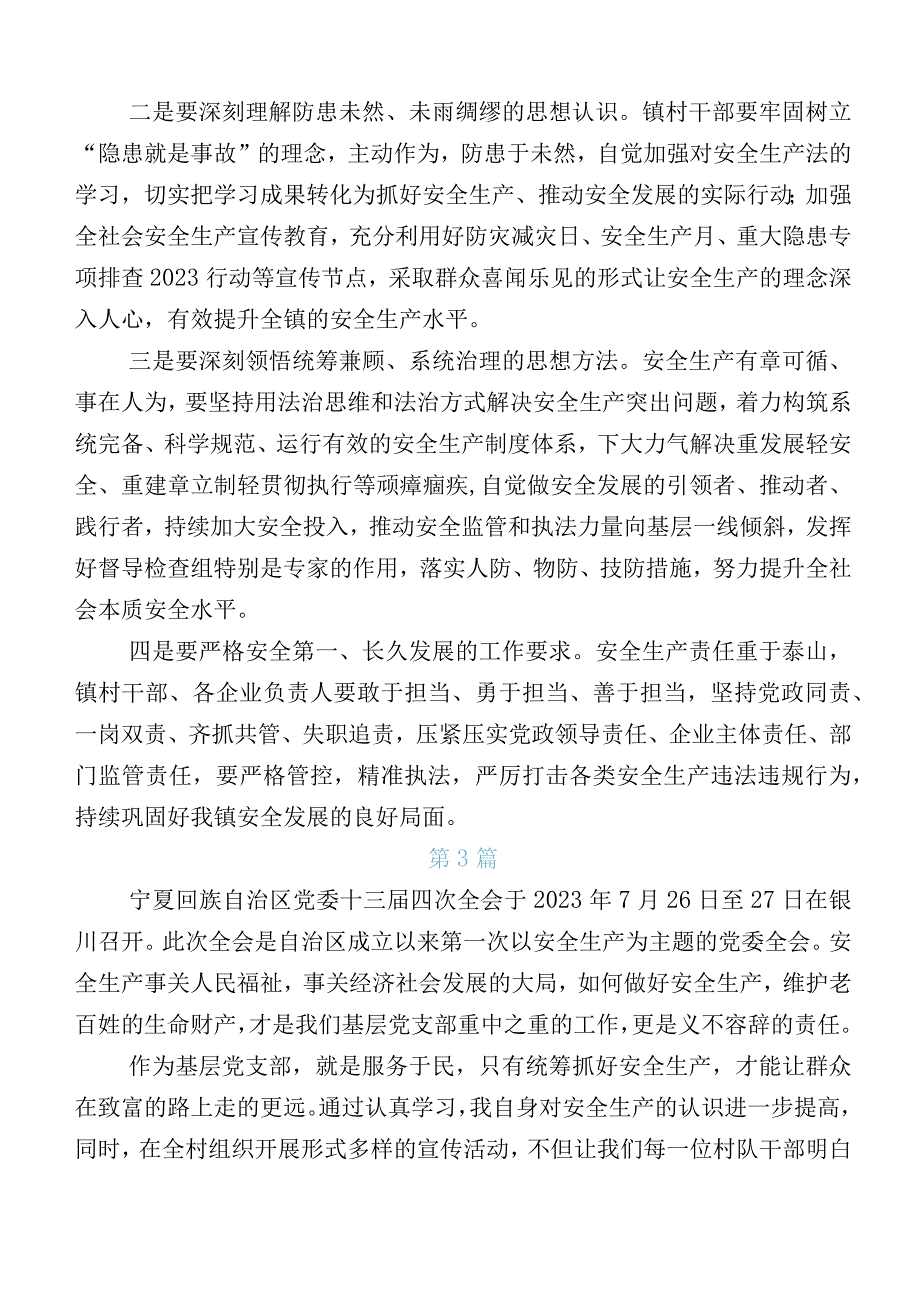 二是要深刻理解防患未然、未雨绸缪的思想认识。镇村干部要牢固树立“隐患就是事故”的理念，主动作为，防患于未然，自觉加强对安全生产法的学习，切实把学习成果转化为抓好安全生产、推动安全发展的实际行动;加强全社会安全生产宣传教育，充分利用好防灾减灾日、安全生产月、重大隐患专项排查2023行动等宣传节点，采取群众喜闻乐见的形式让安全生产的理念深入人心，有效提升全镇的安全生产水平。

三是要深刻领悟统筹兼顾、系统治理的思想方法。安全生产有章可循、事在人为，要坚持用法治思维和法治方式解决安全生产突出问题，着力构筑系统完备、科学规范、运行有效的安全生产制度体系，下大力气解决重发展轻安全、重建章立制轻贯彻执行等顽瘴痼疾,自觉做安全发展的引领者、推动者、践行者，持续加大安全投入，推动安全监管和执法力量向基层一线倾斜，发挥好督导检查组特别是专家的作用，落实人防、物防、技防措施，努力提升全社会本质安全水平。

四是要严格安全第一、长久发展的工作要求。安全生产责任重于泰山，镇村干部、各企业负责人要敢于担当、勇于担当、善于担当，坚持党政同责、一岗双责、齐抓共管、失职追责，压紧压实党政领导责任、企业主体责任、部门监管责任，要严格管控，精准执法，严厉打击各类安全生产违法违规行为，持续巩固好我镇安全发展的良好局面。

第3篇

宁夏回族自治区党委十三届四次全会于2023年7月26日至27日在银川召开。此次全会是自治区成立以来第一次以安全生产为主题的党委全会。安全生产事关人民福祉，事关经济社会发展的大局，如何做好安全生产，维护老百姓的生命财产，才是我们基层党支部重中之重的工作，更是义不容辞的责任。

作为基层党支部，就是服务于民，只有统筹抓好安全生产，才能让群众在致富的路上走的更远。通过认真学习，我自身对安全生产的认识进一步提高，同时，在全村组织开展形式多样的宣传活动，不但让我们每一位村队干部明白